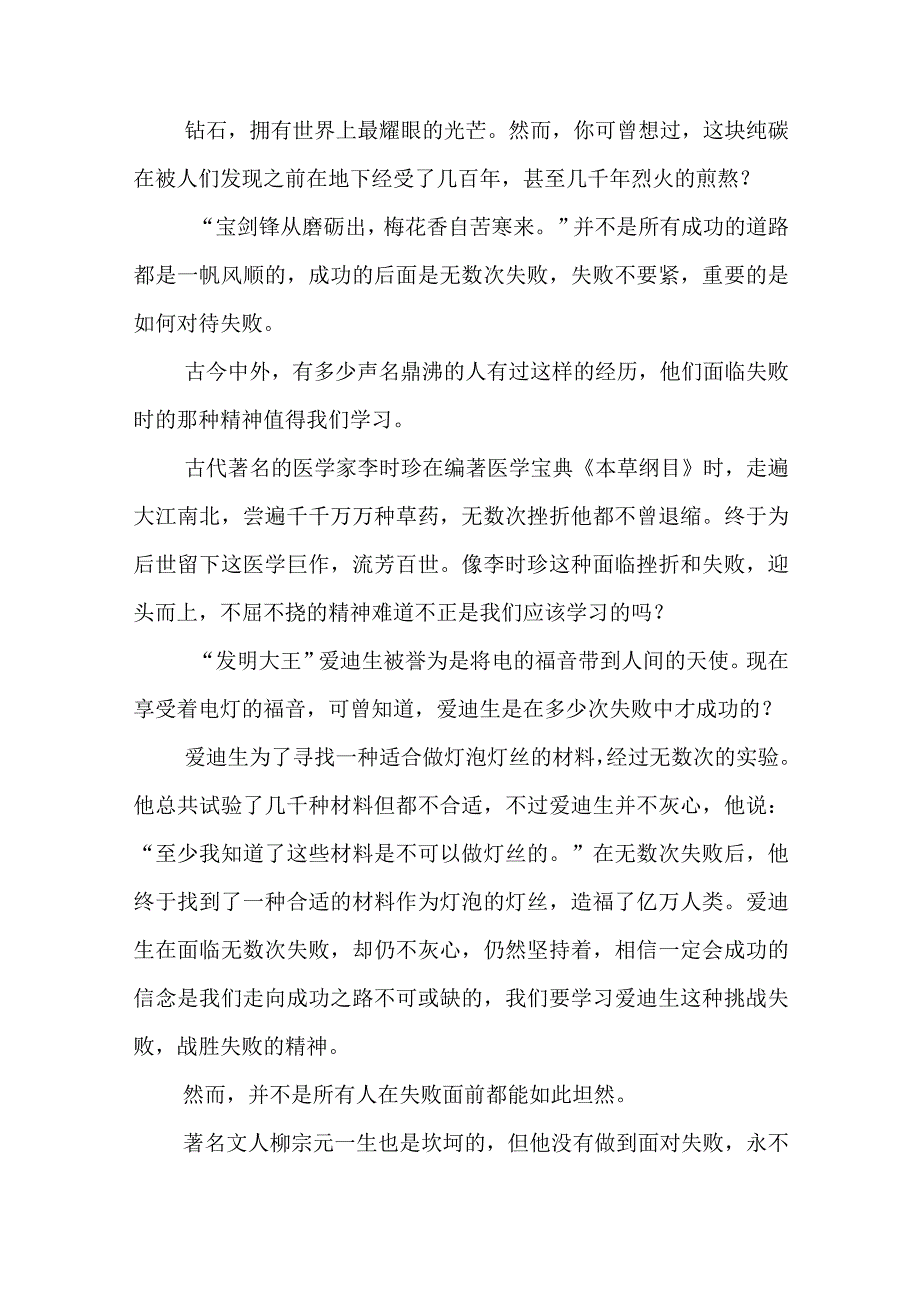 钻石，拥有世界上最耀眼的光芒。然而，你可曾想过，这块纯碳在被人们发现之前在地下经受了几百年，甚至几千年烈火的煎熬？

“宝剑锋从磨砺出，梅花香自苦寒来。”并不是所有成功的道路都是一帆风顺的，成功的后面是无数次失败，失败不要紧，重要的是如何对待失败。

古今中外，有多少声名鼎沸的人有过这样的经历，他们面临失败时的那种精神值得我们学习。

古代著名的医学家李时珍在编著医学宝典《本草纲目》时，走遍大江南北，尝遍千千万万种草药，无数次挫折他都不曾退缩。终于为后世留下这医学巨作，流芳百世。像李时珍这种面临挫折和失败，迎头而上，不屈不挠的精神难道不正是我们应该学习的吗？

“发明大王”爱迪生被誉为是将电的福音带到人间的天使。现在享受着电灯的福音，可曾知道，爱迪生是在多少次失败中才成功的？

爱迪生为了寻找一种适合做灯泡灯丝的材料，经过无数次的实验。他总共试验了几千种材料但都不合适，不过爱迪生并不灰心，他说：“至少我知道了这些材料是不可以做灯丝的。”在无数次失败后，他终于找到了一种合适的材料作为灯泡的灯丝，造福了亿万人类。爱迪生在面临无数次失败，却仍不灰心，仍然坚持着，相信一定会成功的信念是我们走向成功之路不可或缺的，我们要学习爱迪生这种挑战失败，战胜失败的精神。

然而，并不是所有人在失败面前都能如此坦然。

著名文人柳宗元一生也是坎坷的，但他没有做到面对失败，永不